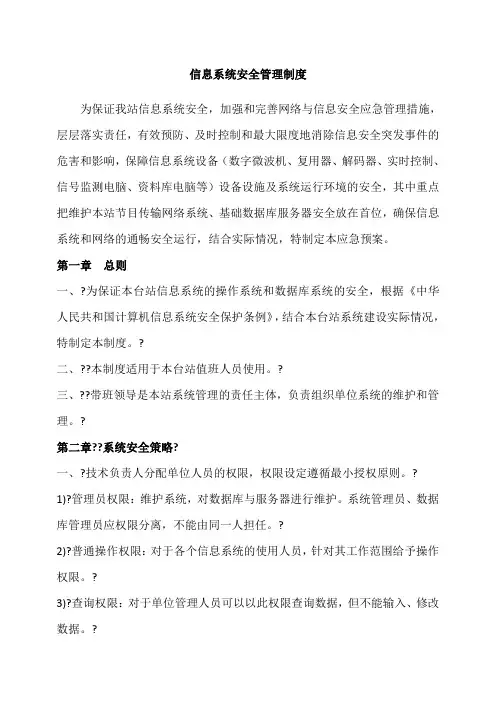 信息系统安全管理制度

为保证我站信息系统安全，加强和完善网络与信息安全应急管理措施，层层落实责任，有效预防、及时控制和最大限度地消除信息安全突发事件的危害和影响，保障信息系统设备（数字微波机、复用器、解码器、实时控制、信号监测电脑、资料库电脑等）设备设施及系统运行环境的安全，其中重点把维护本站节目传输网络系统、基础数据库服务器安全放在首位，确保信息系统和网络的通畅安全运行，结合实际情况，特制定本应急预案。

第一章　总则

一、?为保证本台站信息系统的操作系统和数据库系统的安全，根据《中华人民共和国计算机信息系统安全保护条例》，结合本台站系统建设实际情况，特制定本制度。?

二、??本制度适用于本台站值班人员使用。?

三、??带班领导是本站系统管理的责任主体，负责组织单位系统的维护和管理。?

第二章??系统安全策略?

一、?技术负责人分配单位人员的权限，权限设定遵循最小授权原则。?

1)?管理员权限：维护系统，对数据库与服务器进行维护。系统管理员、数据库管理员应权限分离，不能由同一人担任。?

2)?普通操作权限：对于各个信息系统的使用人员，针对其工作范围给予操作权限。?

3)?查询权限：对于单位管理人员可以以此权限查询数据，但不能输入、修改数据。?